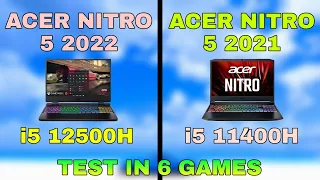 ACER NITRO 5 2022

i5 12500H

ACER NITRO 5 2021

acer
NITRO

i5 11400H

TEST IN 6 GAMES